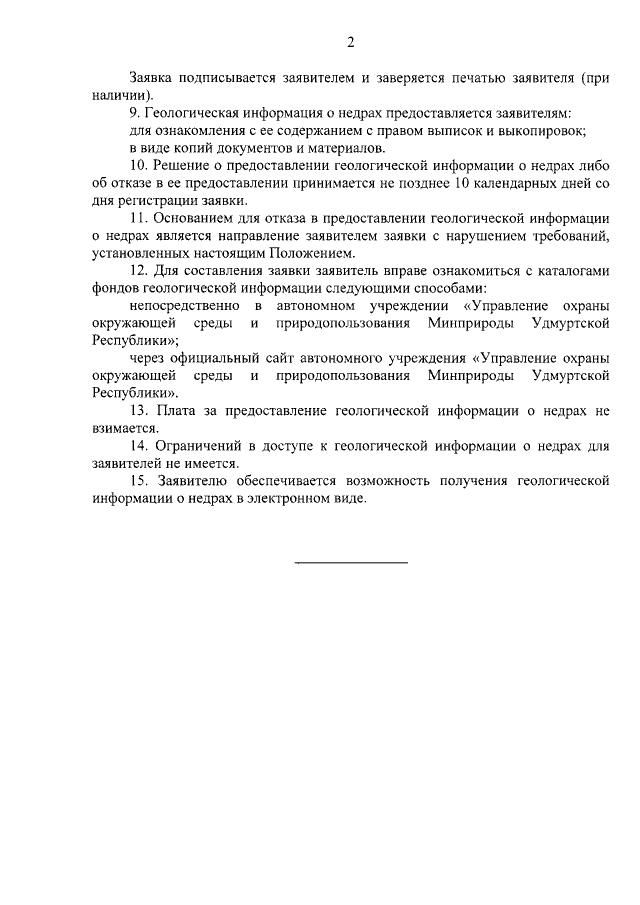 2

Заявка подписывается заявителем и заверяется печатью заявителя (при наличии).

9. Геологическая информация о недрах предоставляется заявителям:

для ознакомления с ее содержанием с правом выписок и выкопировок;

в виде копий документов и материалов.

10. Решение о предоставлении геологической информации о недрах либо об отказе в ее предоставлении принимается не позднее 10 календарных дней со дня регистрации заявки.

11. Основанием для отказа в предоставлении геологической информации о недрах является направление заявителем заявки с нарушением требований, установленных настоящим Положением.

12. Для составления заявки заявитель вправе ознакомиться с каталогами фондов геологической информации следующими способами:

непосредственно в автономном учреждении «Управление охраны окружающей среды и природопользования Минприроды Удмуртской Республики»;

через официальный сайт автономного учреждения «Управление охраны окружающей среды и природопользования Минприроды Удмуртской Республики».

13. Плата за предоставление геологической информации о недрах не взимается.

14. Ограничений в доступе к геологической информации о недрах для заявителей не имеется.

15. Заявителю обеспечивается возможность получения геологической информации о недрах в электронном виде.